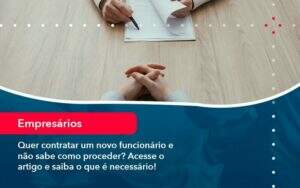 Empresários

Quer contratar um novo funcionário e não sabe como proceder? Acesse o artigo e saiba o que é necessário!